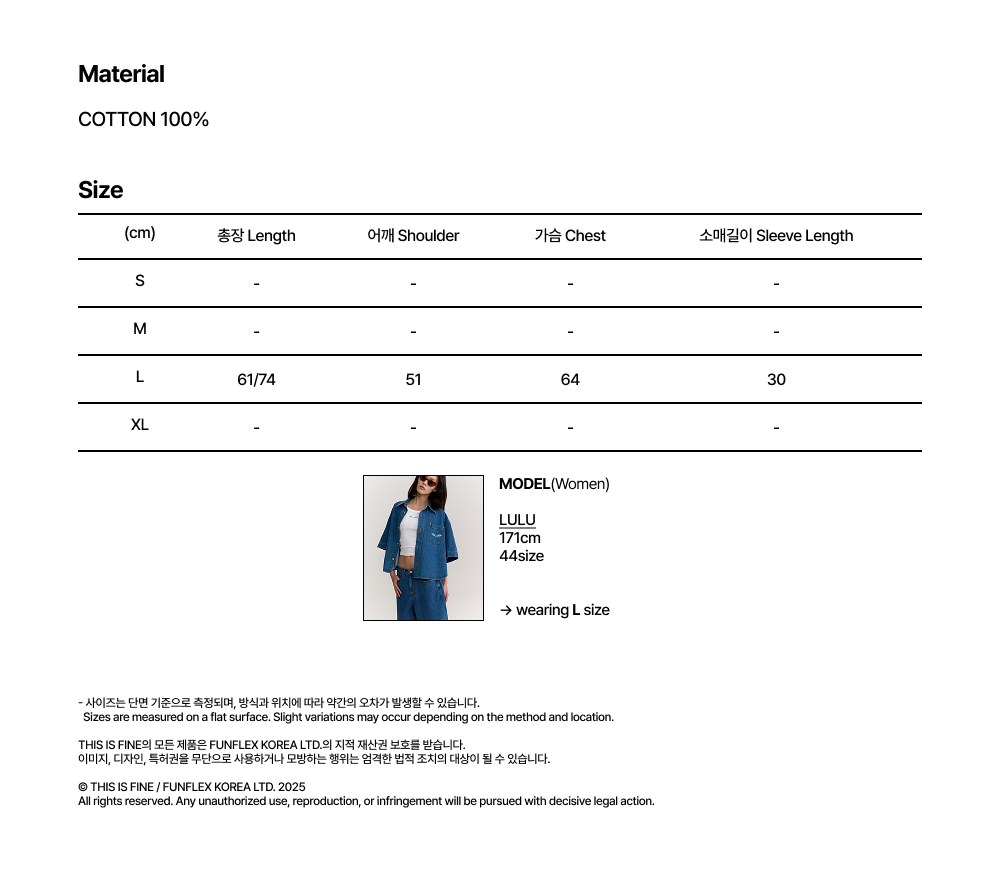 Material

COTTON 100%

Size

| (cm) | 총장 Length | 어깨 Shoulder | 가슴 Chest | 소매길이 Sleeve Length |
|---|---|---|---|---|
| S | - | - | - | - |
| M | - | - | - | - |
| L | 61/74 | 51 | 64 | 30 |
| XL | - | - | - | - |

MODEL(Women)

LULU
171cm
44size

→ wearing L size

- 사이즈는 단면 기준으로 측정되며, 방식과 위치에 따라 약간의 오차가 발생할 수 있습니다.
Sizes are measured on a flat surface. Slight variations may occur depending on the method and location.

THIS IS FINE의 모든 제품은 FUNFLEX KOREA LTD.의 지적 재산권 보호를 받습니다.
이미지, 디자인, 특허권을 무단으로 사용하거나 모방하는 행위는 엄격한 법적 조치의 대상이 될 수 있습니다.

© THIS IS FINE / FUNFLEX KOREA LTD. 2025
All rights reserved. Any unauthorized use, reproduction, or infringement will be pursued with decisive legal action.